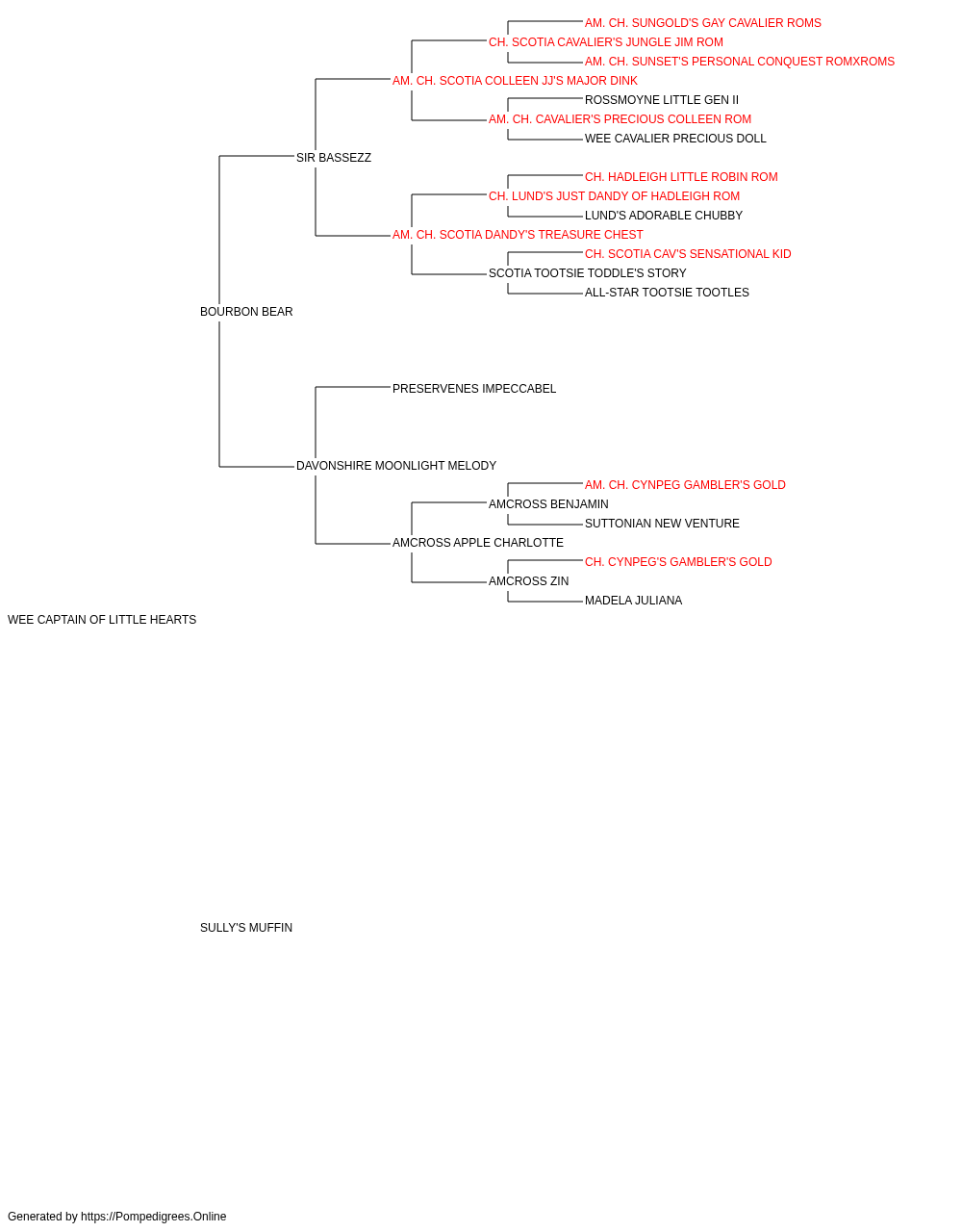 AM. CH. SUNGOLD'S GAY CAVALIER ROMS
CH. SCOTIA CAVALIER'S JUNGLE JIM ROM
AM. CH. SUNSET'S PERSONAL CONQUEST ROMXROMS
AM. CH. SCOTIA COLLEEN JJ'S MAJOR DINK
ROSSMOYNE LITTLE GEN II
AM. CH. CAVALIER'S PRECIOUS COLLEEN ROM
WEE CAVALIER PRECIOUS DOLL
SIR BASSEZZ
CH. HADLEIGH LITTLE ROBIN ROM
CH. LUND'S JUST DANDY OF HADLEIGH ROM
LUND'S ADORABLE CHUBBY
AM. CH. SCOTIA DANDY'S TREASURE CHEST
CH. SCOTIA CAV'S SENSATIONAL KID
SCOTIA TOOTSIE TODDLE'S STORY
ALL-STAR TOOTSIE TOOTLES
BOURBON BEAR
PRESERVENES IMPECCABEL
DAVONSHIRE MOONLIGHT MELODY
AM. CH. CYNPEG GAMBLER'S GOLD
AMCROSS BENJAMIN
SUTTONIAN NEW VENTURE
AMCROSS APPLE CHARLOTTE
CH. CYNPEG'S GAMBLER'S GOLD
AMCROSS ZIN
MADELA JULIANA
WEE CAPTAIN OF LITTLE HEARTS
SULLY'S MUFFIN
Generated by https://Pompedigrees.Online